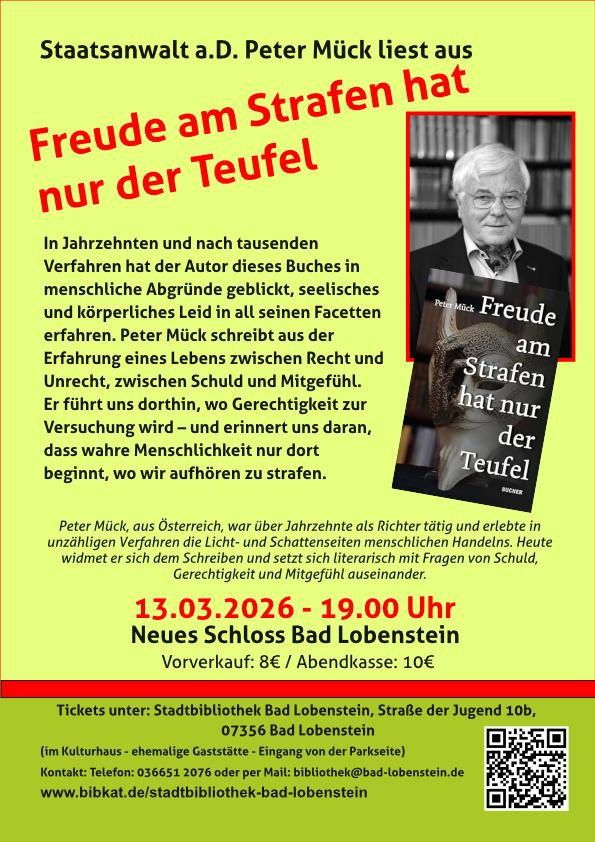 Staatsanwalt a.D. Peter Mück liest aus

Freude am Strafen hat nur der Teufel

In Jahrzehnten und nach tausenden Verfahren hat der Autor dieses Buches in menschliche Abgründe geblickt, seelisches und körperliches Leid in all seinen Facetten erfahren. Peter Mück schreibt aus der Erfahrung eines Lebens zwischen Recht und Unrecht, zwischen Schuld und Mitgefühl. Er führt uns dorthin, wo Gerechtigkeit zur Versuchung wird – und erinnert uns daran, dass wahre Menschlichkeit nur dort beginnt, wo wir aufhören zu strafen.

Peter Mück

Freude am Strafen hat nur der Teufel

BUCHER

Peter Mück, aus Österreich, war über Jahrzehnte als Richter tätig und erlebte in unzähligen Verfahren die Licht- und Schattenseiten menschlichen Handelns. Heute widmet er sich dem Schreiben und setzt sich literarisch mit Fragen von Schuld, Gerechtigkeit und Mitgefühl auseinander.

13.03.2026 - 19.00 Uhr

Neues Schloss Bad Lobenstein

Vorverkauf: 8€ / Abendkasse: 10€

Tickets unter: Stadtbibliothek Bad Lobenstein, Straße der Jugend 10b, 07356 Bad Lobenstein

(im Kulturhaus - ehemalige Gaststätte - Eingang von der Parkseite)

Kontakt: Telefon: 036651 2076 oder per Mail: bibliothek@bad-lobenstein.de

www.bibkat.de/stadtbibliothek-bad-lobenstein